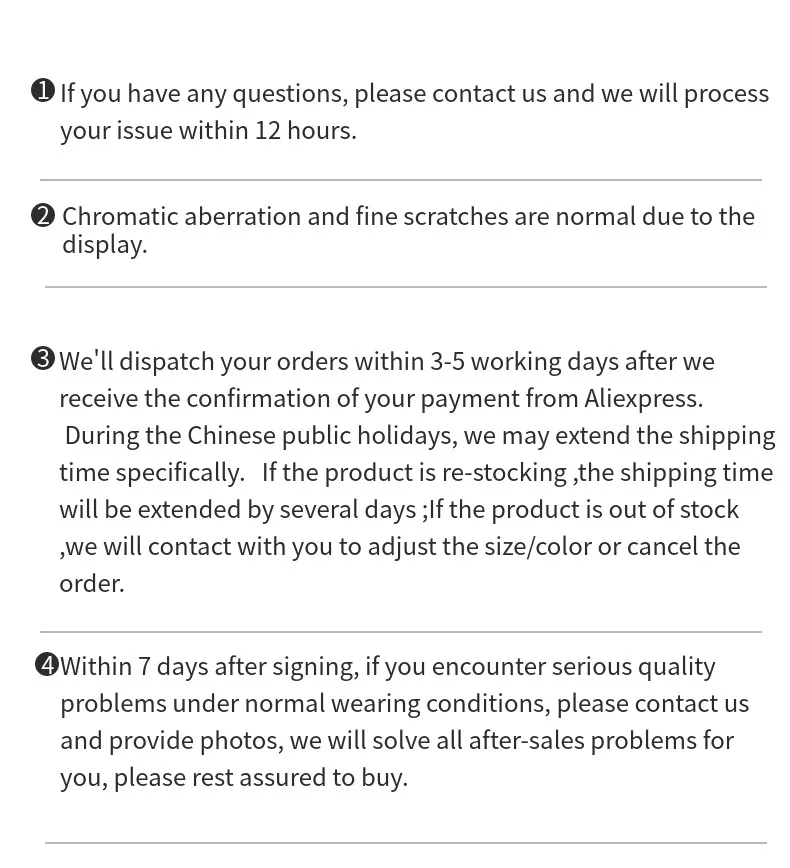 ❶ If you have any questions, please contact us and we will process your issue within 12 hours.

❷ Chromatic aberration and fine scratches are normal due to the display.

❸ We'll dispatch your orders within 3-5 working days after we receive the confirmation of your payment from Aliexpress. During the Chinese public holidays, we may extend the shipping time specifically. If the product is re-stocking ,the shipping time will be extended by several days ;If the product is out of stock ,we will contact with you to adjust the size/color or cancel the order.

❹Within 7 days after signing, if you encounter serious quality problems under normal wearing conditions, please contact us and provide photos, we will solve all after-sales problems for you, please rest assured to buy.